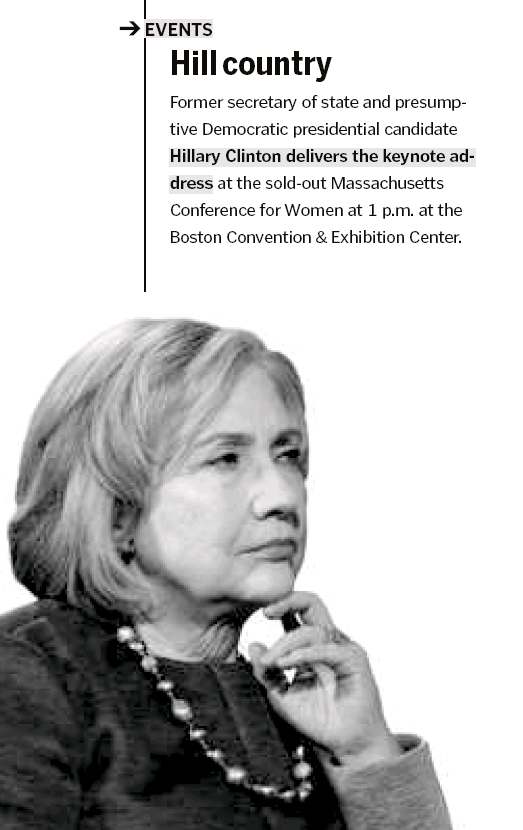 → EVENTS

Hill country

Former secretary of state and presumptive Democratic presidential candidate Hillary Clinton delivers the keynote address at the sold-out Massachusetts Conference for Women at 1 p.m. at the Boston Convention & Exhibition Center.